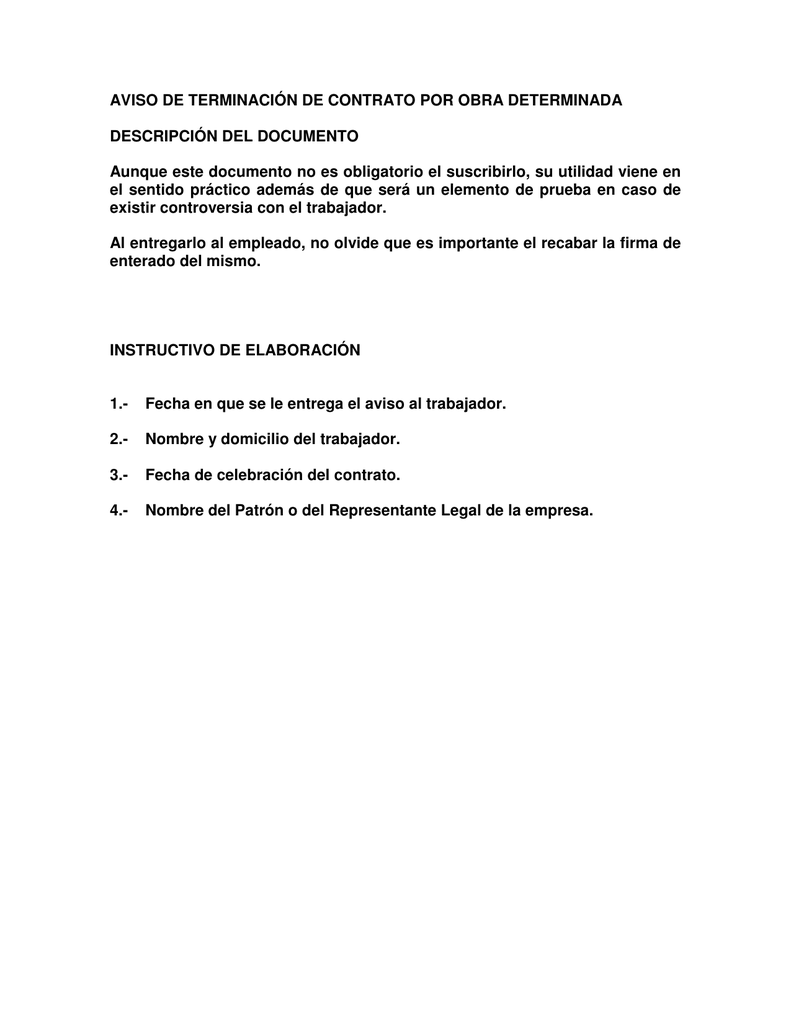 AVISO DE TERMINACIÓN DE CONTRATO POR OBRA DETERMINADA

DESCRIPCIÓN DEL DOCUMENTO

Aunque este documento no es obligatorio el suscribirlo, su utilidad viene en el sentido práctico además de que será un elemento de prueba en caso de existir controversia con el trabajador.

Al entregarlo al empleado, no olvide que es importante el recabar la firma de enterado del mismo.

INSTRUCTIVO DE ELABORACIÓN

1.- Fecha en que se le entrega el aviso al trabajador.

2.- Nombre y domicilio del trabajador.

3.- Fecha de celebración del contrato.

4.- Nombre del Patrón o del Representante Legal de la empresa.